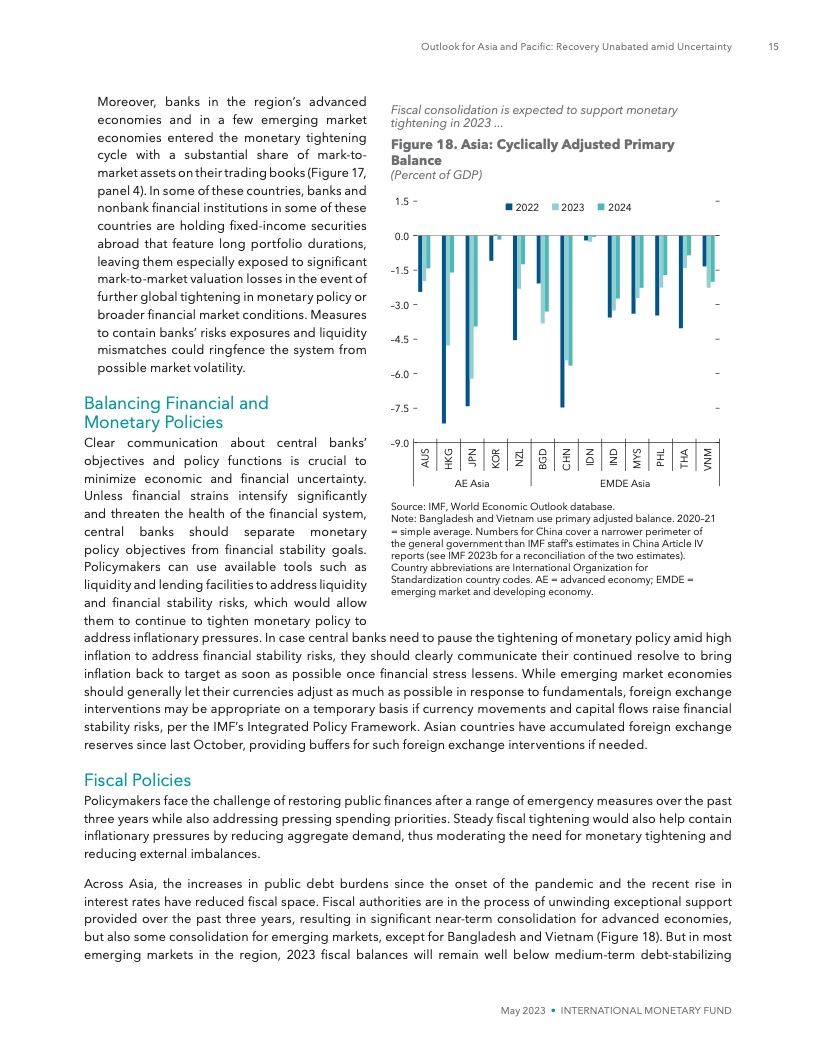 Outlook for Asia and Pacific: Recovery Unabated amid Uncertainty 15

Moreover, banks in the region's advanced economies and in a few emerging market economies entered the monetary tightening cycle with a substantial share of mark-to-market assets on their trading books (Figure 17, panel 4). In some of these countries, banks and nonbank financial institutions in some of these countries are holding fixed-income securities abroad that feature long portfolio durations, leaving them especially exposed to significant mark-to-market valuation losses in the event of further global tightening in monetary policy or broader financial market conditions. Measures to contain banks' risks exposures and liquidity mismatches could ringfence the system from possible market volatility.

Balancing Financial and Monetary Policies

Clear communication about central banks' objectives and policy functions is crucial to minimize economic and financial uncertainty. Unless financial strains intensify significantly and threaten the health of the financial system, central banks should separate monetary policy objectives from financial stability goals. Policymakers can use available tools such as liquidity and lending facilities to address liquidity and financial stability risks, which would allow them to continue to tighten monetary policy to address inflationary pressures. In case central banks need to pause the tightening of monetary policy amid high inflation to address financial stability risks, they should clearly communicate their continued resolve to bring inflation back to target as soon as possible once financial stress lessens. While emerging market economies should generally let their currencies adjust as much as possible in response to fundamentals, foreign exchange interventions may be appropriate on a temporary basis if currency movements and capital flows raise financial stability risks, per the IMF's Integrated Policy Framework. Asian countries have accumulated foreign exchange reserves since last October, providing buffers for such foreign exchange interventions if needed.

Fiscal consolidation is expected to support monetary tightening in 2023 ...

Figure 18. Asia: Cyclically Adjusted Primary Balance
(Percent of GDP)

2022 2023 2024

1.5
0.0
–1.5
–3.0
–4.5
–6.0
–7.5
–9.0

AUS HKG JPN KOR NZL BGD CHN IDN IND MYS PHL THA VNM
AE Asia EMDE Asia

Source: IMF, World Economic Outlook database.
Note: Bangladesh and Vietnam use primary adjusted balance. 2020–21 = simple average. Numbers for China cover a narrower perimeter of the general government than IMF staff's estimates in China Article IV reports (see IMF 2023b for a reconciliation of the two estimates). Country abbreviations are International Organization for Standardization country codes. AE = advanced economy; EMDE = emerging market and developing economy.

Fiscal Policies

Policymakers face the challenge of restoring public finances after a range of emergency measures over the past three years while also addressing pressing spending priorities. Steady fiscal tightening would also help contain inflationary pressures by reducing aggregate demand, thus moderating the need for monetary tightening and reducing external imbalances.

Across Asia, the increases in public debt burdens since the onset of the pandemic and the recent rise in interest rates have reduced fiscal space. Fiscal authorities are in the process of unwinding exceptional support provided over the past three years, resulting in significant near-term consolidation for advanced economies, but also some consolidation for emerging markets, except for Bangladesh and Vietnam (Figure 18). But in most emerging markets in the region, 2023 fiscal balances will remain well below medium-term debt-stabilizing

May 2023 • INTERNATIONAL MONETARY FUND